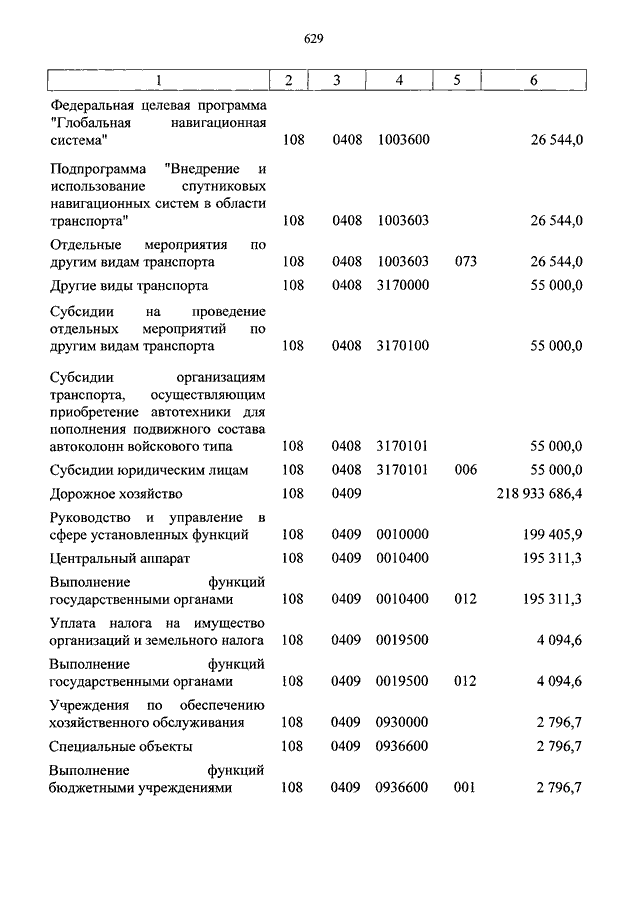 629

| 1 | 2 | 3 | 4 | 5 | 6 |
|---|---|---|---|---|---|
| Федеральная целевая программа "Глобальная навигационная система" | 108 | 0408 | 1003600 | | 26 544,0 |
| Подпрограмма "Внедрение и использование спутниковых навигационных систем в области транспорта" | 108 | 0408 | 1003603 | | 26 544,0 |
| Отдельные мероприятия по другим видам транспорта | 108 | 0408 | 1003603 | 073 | 26 544,0 |
| Другие виды транспорта | 108 | 0408 | 3170000 | | 55 000,0 |
| Субсидии на проведение отдельных мероприятий по другим видам транспорта | 108 | 0408 | 3170100 | | 55 000,0 |
| Субсидии организациям транспорта, осуществляющим приобретение автотехники для пополнения подвижного состава автоколонн войскового типа | 108 | 0408 | 3170101 | | 55 000,0 |
| Субсидии юридическим лицам | 108 | 0408 | 3170101 | 006 | 55 000,0 |
| Дорожное хозяйство | 108 | 0409 | | | 218 933 686,4 |
| Руководство и управление в сфере установленных функций | 108 | 0409 | 0010000 | | 199 405,9 |
| Центральный аппарат | 108 | 0409 | 0010400 | | 195 311,3 |
| Выполнение функций государственными органами | 108 | 0409 | 0010400 | 012 | 195 311,3 |
| Уплата налога на имущество организаций и земельного налога | 108 | 0409 | 0019500 | | 4 094,6 |
| Выполнение функций государственными органами | 108 | 0409 | 0019500 | 012 | 4 094,6 |
| Учреждения по обеспечению хозяйственного обслуживания | 108 | 0409 | 0930000 | | 2 796,7 |
| Специальные объекты | 108 | 0409 | 0936600 | | 2 796,7 |
| Выполнение функций бюджетными учреждениями | 108 | 0409 | 0936600 | 001 | 2 796,7 |